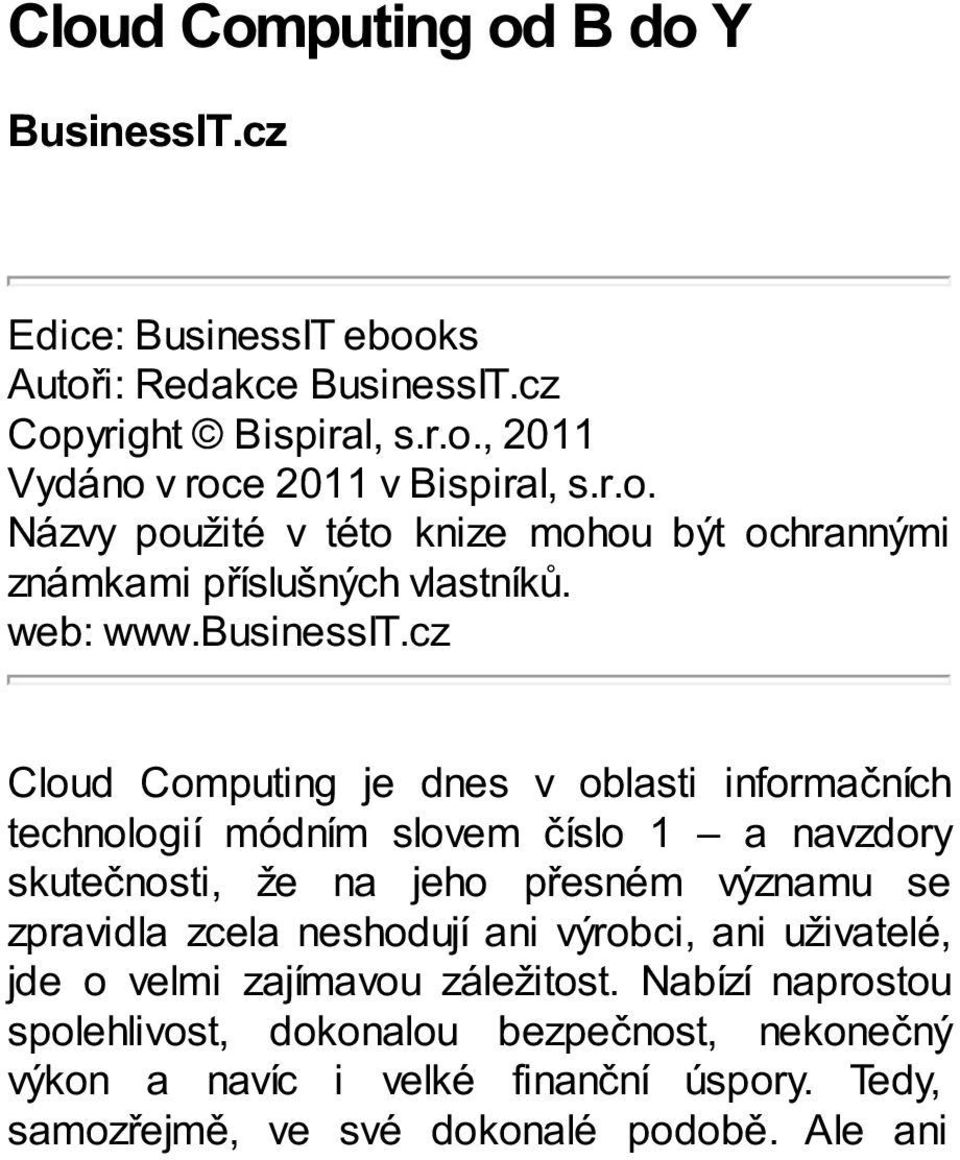 Cloud Computing od B do Y

BusinessIT.cz

Edice: BusinessIT ebooks
Autoři: Redakce BusinessIT.cz
Copyright © Bispiral, s.r.o., 2011
Vydáno v roce 2011 v Bispiral, s.r.o.
Názvy použité v této knize mohou být ochrannými známkami příslušných vlastníků.
web: www.businessIT.cz

Cloud Computing je dnes v oblasti informačních technologií módním slovem číslo 1 – a navzdory skutečnosti, že na jeho přesném významu se zpravidla zcela neshodují ani výrobci, ani uživatelé, jde o velmi zajímavou záležitost. Nabízí naprostou spolehlivost, dokonalou bezpečnost, nekonečný výkon a navíc i velké finanční úspory. Tedy, samozřejmě, ve své dokonalé podobě. Ale ani